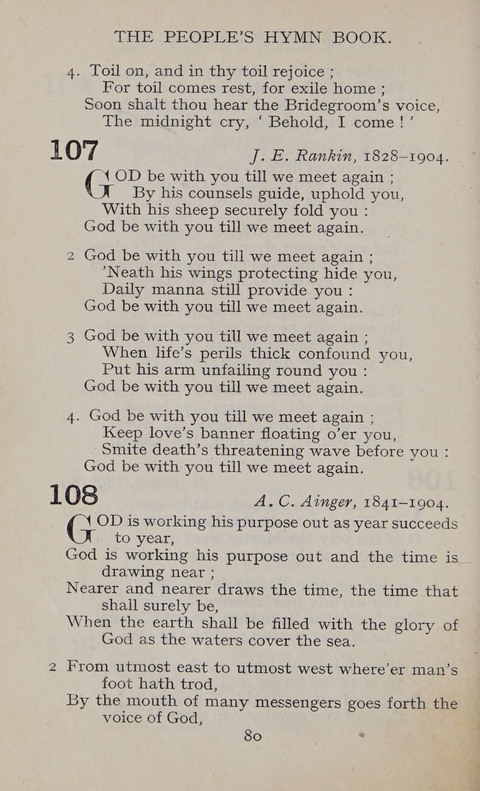 THE PEOPLE'S HYMN BOOK.

4. Toil on, and in thy toil rejoice ;
For toil comes rest, for exile home ;
Soon shalt thou hear the Bridegroom's voice,
The midnight cry, ' Behold, I come ! '

107 J. E. Rankin, 1828–1904.

GOD be with you till we meet again ;
By his counsels guide, uphold you,
With his sheep securely fold you :
God be with you till we meet again.

2 God be with you till we meet again ;
'Neath his wings protecting hide you,
Daily manna still provide you :
God be with you till we meet again.

3 God be with you till we meet again ;
When life's perils thick confound you,
Put his arm unfailing round you :
God be with you till we meet again.

4. God be with you till we meet again ;
Keep love's banner floating o'er you,
Smite death's threatening wave before you :
God be with you till we meet again.

108 A. C. Ainger, 1841–1904.

GOD is working his purpose out as year succeeds to year,
God is working his purpose out and the time is drawing near ;
Nearer and nearer draws the time, the time that shall surely be,
When the earth shall be filled with the glory of God as the waters cover the sea.

2 From utmost east to utmost west where'er man's foot hath trod,
By the mouth of many messengers goes forth the voice of God,

80